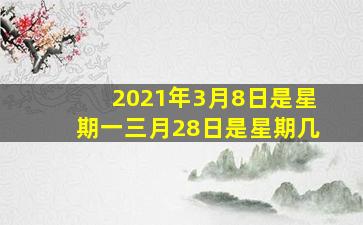 2021年3月8日是星期一三月28日是星期几